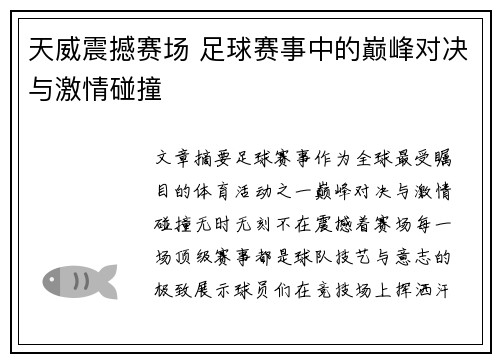 天威震撼赛场 足球赛事中的巅峰对决与激情碰撞

文章摘要足球赛事作为全球最受瞩目的体育活动之一巅峰对决与激情碰撞无时无刻不在震撼着赛场每一场顶级赛事都是球队技艺与意志的极致展示球员们在竞技场上挥洒汗